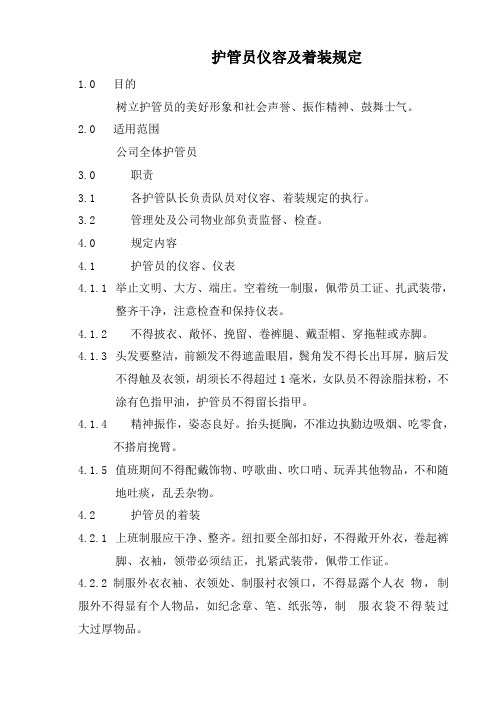 护管员仪容及着装规定

1.0 目的

树立护管员的美好形象和社会声誉、振作精神、鼓舞士气。

2.0 适用范围

公司全体护管员

3.0 职责

3.1 各护管队长负责队员对仪容、着装规定的执行。

3.2 管理处及公司物业部负责监督、检查。

4.0 规定内容

4.1 护管员的仪容、仪表

4.1.1 举止文明、大方、端庄。空着统一制服，佩带员工证、扎武装带，整齐干净，注意检查和保持仪表。

4.1.2 不得披衣、敞怀、挽留、卷裤腿、戴歪帽、穿拖鞋或赤脚。

4.1.3 头发要整洁，前额发不得遮盖眼眉，鬓角发不得长出耳屏，脑后发不得触及衣领，胡须长不得超过1毫米，女队员不得涂脂抹粉，不涂有色指甲油，护管员不得留长指甲。

4.1.4 精神振作，姿态良好。抬头挺胸，不准边执勤边吸烟、吃零食，不搭肩挽臂。

4.1.5 值班期间不得配戴饰物、哼歌曲、吹口哨、玩弄其他物品，不和随地吐痰，乱丢杂物。

4.2 护管员的着装

4.2.1 上班制服应干净、整齐。纽扣要全部扣好，不得敞开外衣，卷起裤脚、衣袖，领带必须结正，扎紧武装带，佩带工作证。

4.2.2 制服外衣衣袖、衣领处、制服衬衣领口，不得显露个人衣 物，制服外不得显有个人物品，如纪念章、笔、纸张等，制 服衣袋不得装过大过厚物品。